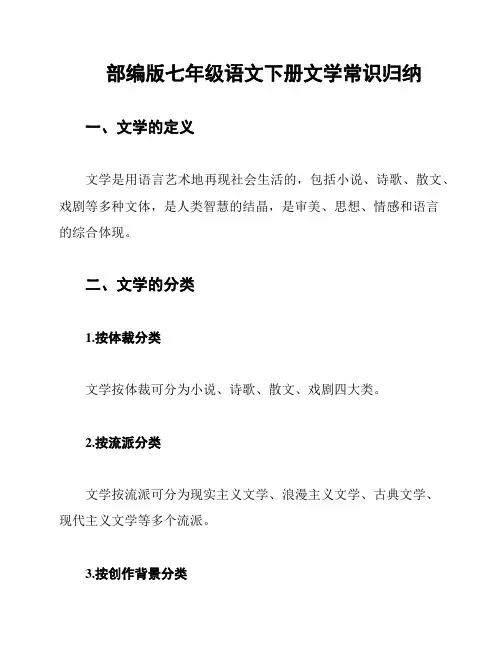 部编版七年级语文下册文学常识归纳

一、文学的定义

文学是用语言艺术地再现社会生活的，包括小说、诗歌、散文、戏剧等多种文体，是人类智慧的结晶，是审美、思想、情感和语言的综合体现。

二、文学的分类

1.按体裁分类

文学按体裁可分为小说、诗歌、散文、戏剧四大类。

2.按流派分类

文学按流派可分为现实主义文学、浪漫主义文学、古典文学、现代主义文学等多个流派。

3.按创作背景分类